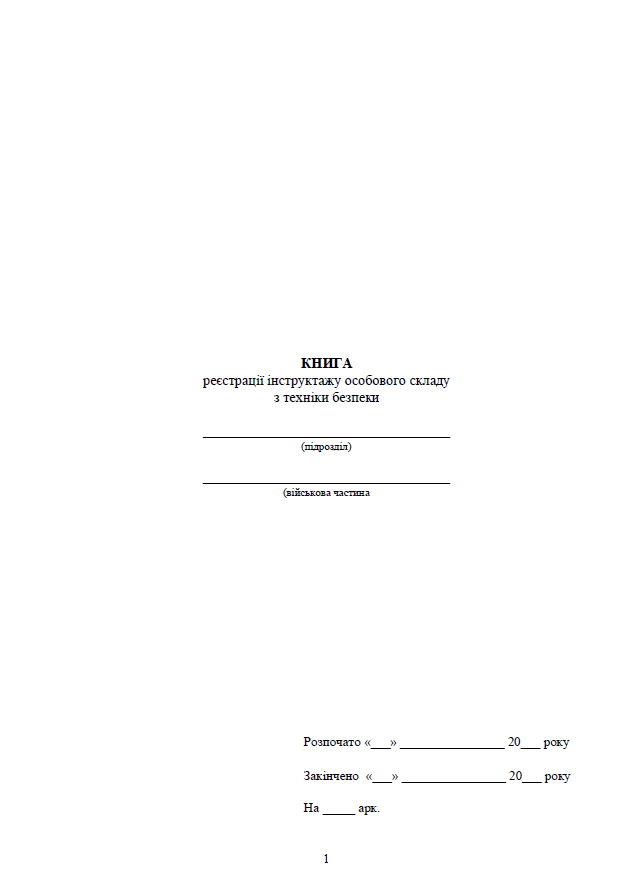 КНИГА
реєстрації інструктажу особового складу
з техніки безпеки

____
(підрозділ)

____
(військова частина

Розпочато «____» ____ 20____ року

Закінчено «____» ____ 20____ року

На ____ арк.

1